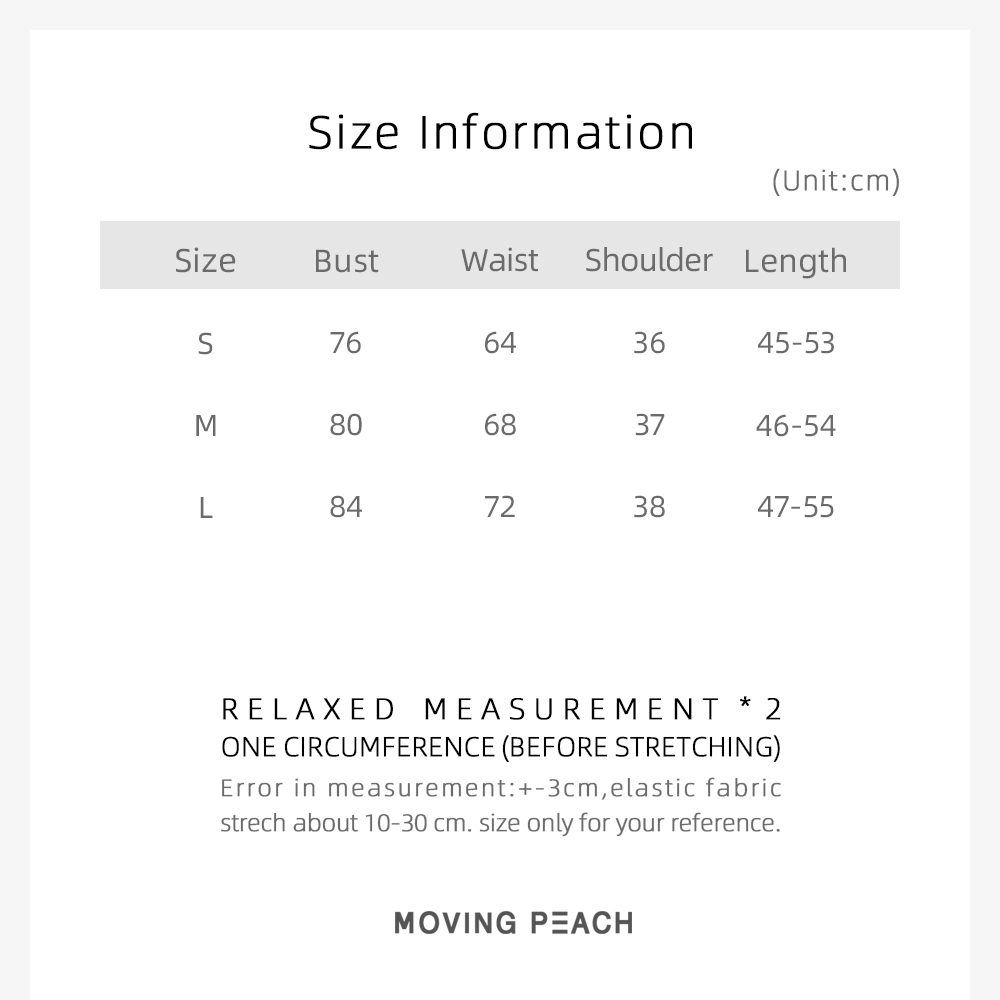 Size Information

(Unit:cm)

| Size | Bust | Waist | Shoulder | Length |
|---|---|---|---|---|
| S | 76 | 64 | 36 | 45-53 |
| M | 80 | 68 | 37 | 46-54 |
| L | 84 | 72 | 38 | 47-55 |

RELAXED MEASUREMENT * 2
ONE CIRCUMFERENCE (BEFORE STRETCHING)
Error in measurement:+-3cm,elastic fabric strech about 10-30 cm. size only for your reference.

MOVING PEACH